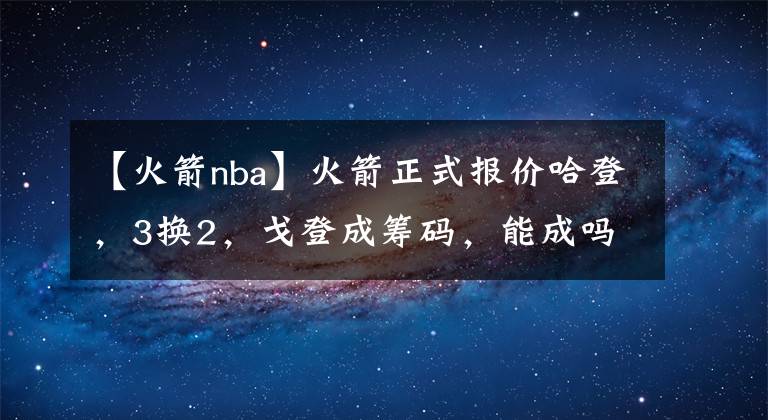 【火箭nba】火箭正式报价哈登，3换2，戈登成筹码，能成吗